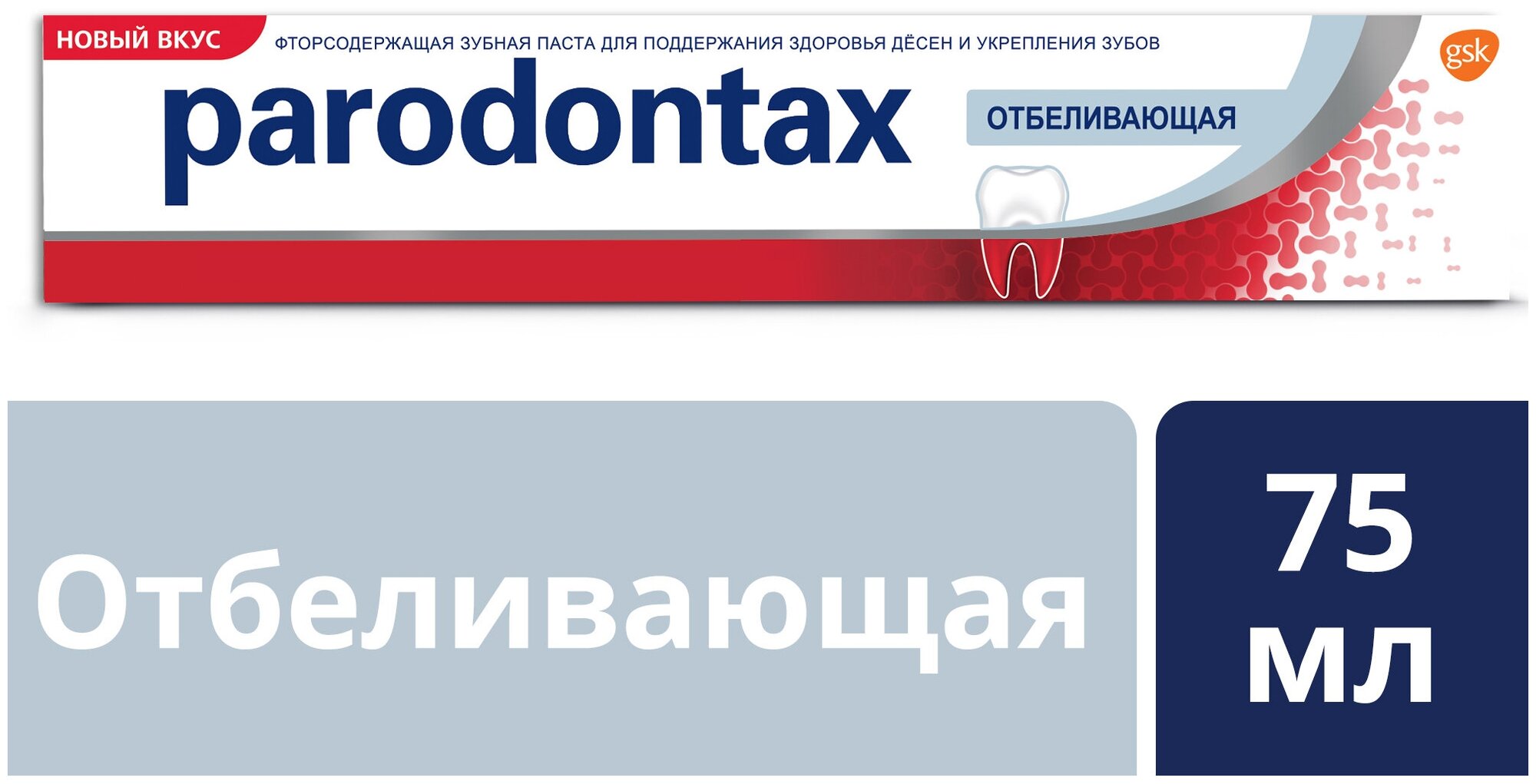 НОВЫЙ ВКУС

ФТОРСОДЕРЖАЩАЯ ЗУБНАЯ ПАСТА ДЛЯ ПОДДЕРЖАНИЯ ЗДОРОВЬЯ ДЁСЕН И УКРЕПЛЕНИЯ ЗУБОВ

gsk

parodontax

ОТБЕЛИВАЮЩАЯ

Отбеливающая

75 мл